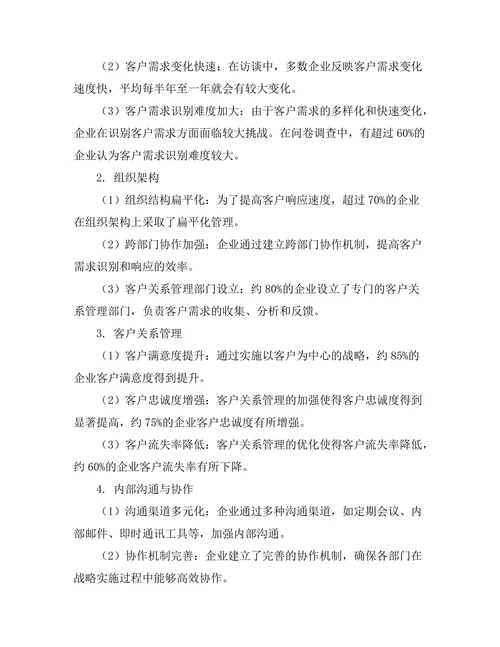 （2）客户需求变化快速：在访谈中，多数企业反映客户需求变化速度快，平均每半年至一年就会有较大变化。

（3）客户需求识别难度加大：由于客户需求的多样化和快速变化，企业在识别客户需求方面面临较大挑战。在问卷调查中，有超过 60%的企业认为客户需求识别难度较大。

2. 组织架构

（1）组织结构扁平化：为了提高客户响应速度，超过 70%的企业在组织架构上采取了扁平化管理。

（2）跨部门协作加强：企业通过建立跨部门协作机制，提高客户需求识别和响应的效率。

（3）客户关系管理部门设立：约 80%的企业设立了专门的客户关系管理部门，负责客户需求的收集、分析和反馈。

3. 客户关系管理

（1）客户满意度提升：通过实施以客户为中心的战略，约 85%的企业客户满意度得到提升。

（2）客户忠诚度增强：客户关系管理的加强使得客户忠诚度得到显著提高，约 75%的企业客户忠诚度有所增强。

（3）客户流失率降低：客户关系管理的优化使得客户流失率降低，约 60%的企业客户流失率有所下降。

4. 内部沟通与协作

（1）沟通渠道多元化：企业通过多种沟通渠道，如定期会议、内部邮件、即时通讯工具等，加强内部沟通。

（2）协作机制完善：企业建立了完善的协作机制，确保各部门在战略实施过程中能够高效协作。